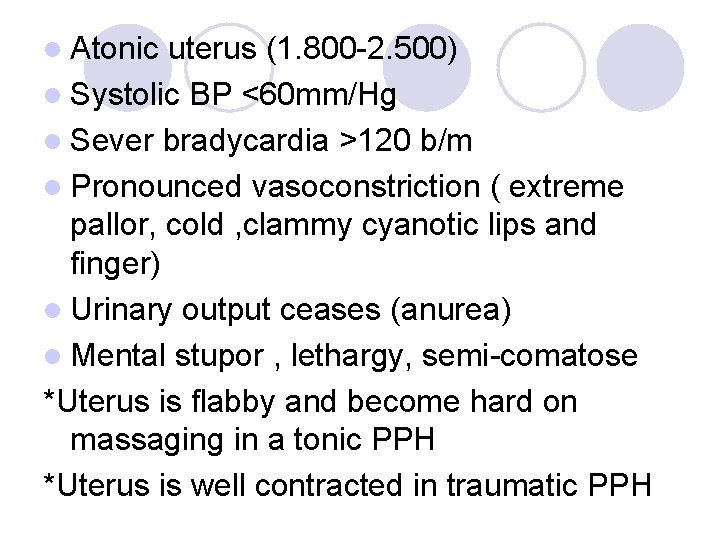 • Atonic uterus (1.800-2.500)
• Systolic BP <60mm/Hg
• Sever bradycardia >120 b/m
• Pronounced vasoconstriction ( extreme pallor, cold ,clammy cyanotic lips and finger)
• Urinary output ceases (anurea)
• Mental stupor , lethargy, semi-comatose

*Uterus is flabby and become hard on massaging in a tonic PPH

*Uterus is well contracted in traumatic PPH